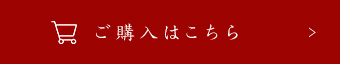 ご購入はこちら >